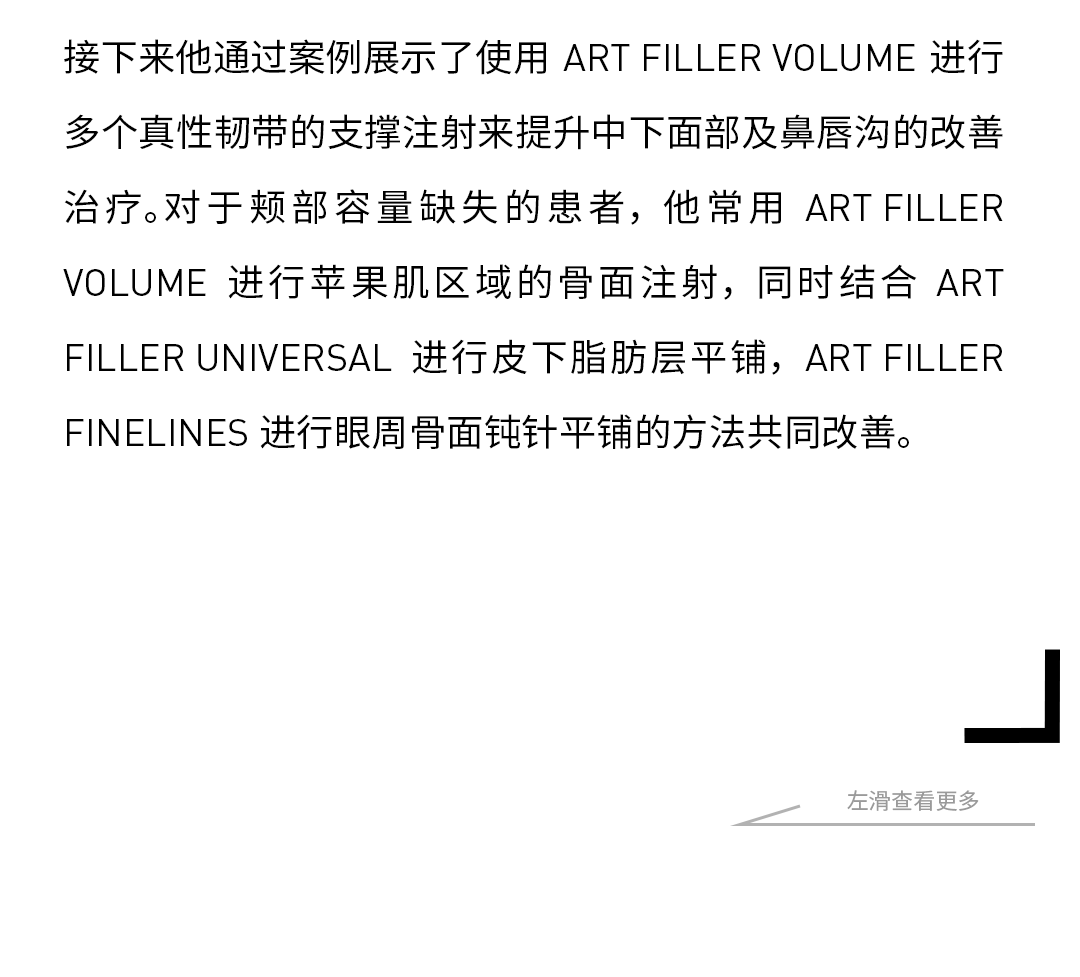 接下来他通过案例展示了使用ART FILLER VOLUME进行多个真性韧带的支撑注射来提升中下面部及鼻唇沟的改善治疗。对于颊部容量缺失的患者，他常用ART FILLER VOLUME进行苹果肌区域的骨面注射，同时结合ART FILLER UNIVERSAL进行皮下脂肪层平铺，ART FILLER FINELINES进行眼周骨面钝针平铺的方法共同改善。

左滑查看更多